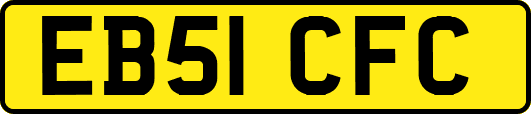 EB51 CFC